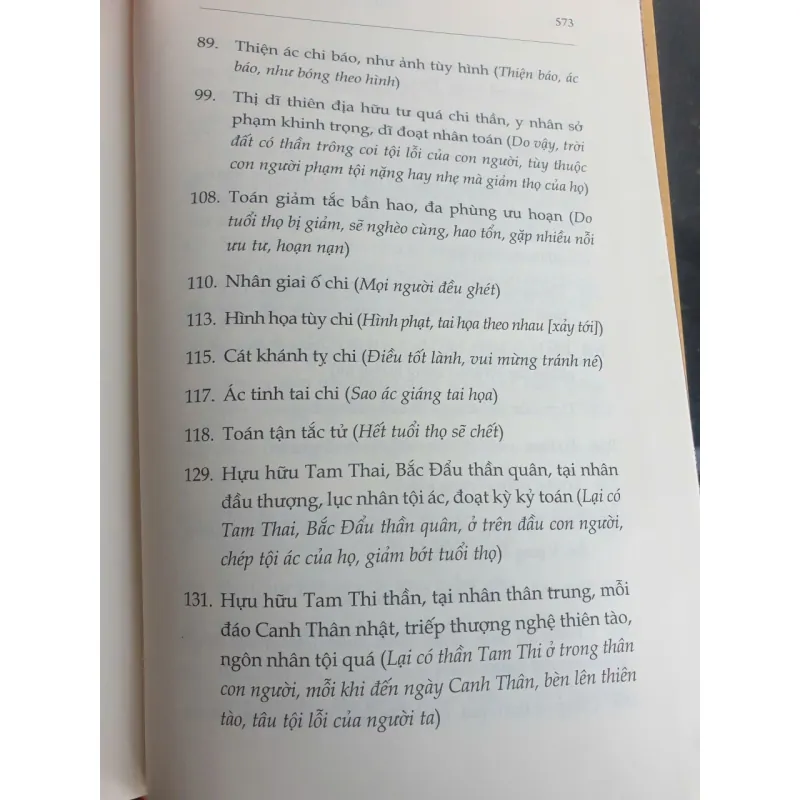 573

89. Thiện ác chi báo, như ảnh tùy hình (Thiện báo, ác báo, như bóng theo hình)

99. Thị dĩ thiên địa hữu tư quá chi thần, y nhân sở phạm khinh trọng, dĩ đoạt nhân toán (Do vậy, trời đất có thần trông coi tội lỗi của con người, tùy thuộc con người phạm tội nặng hay nhẹ mà giảm thọ của họ)

108. Toán giảm tắc bần hao, đa phùng ưu hoạn (Do tuổi thọ bị giảm, sẽ nghèo cùng, hao tổn, gặp nhiều nỗi ưu tư, hoạn nạn)

110. Nhân giai ố chi (Mọi người đều ghét)

113. Hình họa tùy chi (Hình phạt, tai họa theo nhau [xảy tới])

115. Cát khánh tỵ chi (Điều tốt lành, vui mừng tránh né)

117. Ác tinh tai chi (Sao ác giáng tai họa)

118. Toán tận tắc tử (Hết tuổi thọ sẽ chết)

129. Hựu hữu Tam Thai, Bắc Đẩu thần quân, tại nhân đầu thượng, lục nhân tội ác, đoạt kỳ kỷ toán (Lại có Tam Thai, Bắc Đẩu thần quân, ở trên đầu con người, chép tội ác của họ, giảm bớt tuổi thọ)

131. Hựu hữu Tam Thi thần, tại nhân thân trung, mỗi đáo Canh Thân nhật, triếp thượng nghệ thiên tào, ngôn nhân tội quá (Lại có thần Tam Thi ở trong thân con người, mỗi khi đến ngày Canh Thân, bèn lên thiên tào, tâu tội lỗi của người ta)